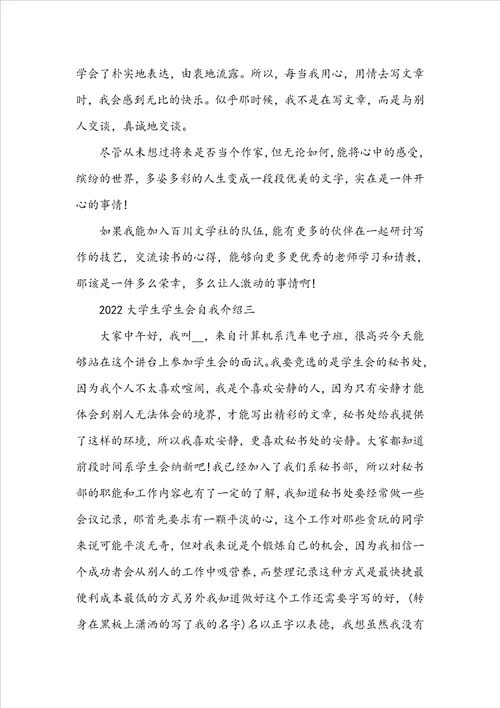 学会了朴实地表达，由衷地流露。所以，每当我用心，用情去写文章时，我会感到无比的快乐。似乎那时候，我不是在写文章，而是与别人交谈，真诚地交谈。

尽管从未想过将来是否当个作家，但无论如何，能将心中的感受，缤纷的世界，多姿多彩的人生变成一段段优美的文字，实在是一件开心的事情！

如果我能加入百川文学社的队伍，能有更多的伙伴在一起研讨写作的技艺，交流读书的心得，能够向更多更优秀的老师学习和请教，那该是一件多么荣幸，多么让人激动的事情啊！

2022大学生学生会自我介绍三

大家中午好，我叫__，来自计算机系汽车电子班，很高兴今天能够站在这个讲台上参加学生会的面试。我要竞选的是学生会的秘书处，因为我个人不太喜欢喧闹，我是个喜欢安静的人，因为只有安静才能体会到别人无法体会的境界，才能写出精彩的文章，秘书处给我提供了这样的环境，所以我喜欢安静，更喜欢秘书处的安静。大家都知道前段时间系学生会纳新吧！我已经加入了我们系秘书部，所以对秘书部的职能和工作内容也有了一定的了解，我知道秘书处要经常做一些会议记录，那首先要求有一颗平淡的心，这个工作对那些贪玩的同学来说可能平淡无奇，但对我来说是个锻炼自己的机会，因为我相信一个成功者会从别人的工作中吸营养，而整理记录这种方式是最快捷最便利成本最低的方式另外我知道做好这个工作还需要字写的好，（转身在黑板上潇洒的写了我的名字）名以正字以表德，我想虽然我没有